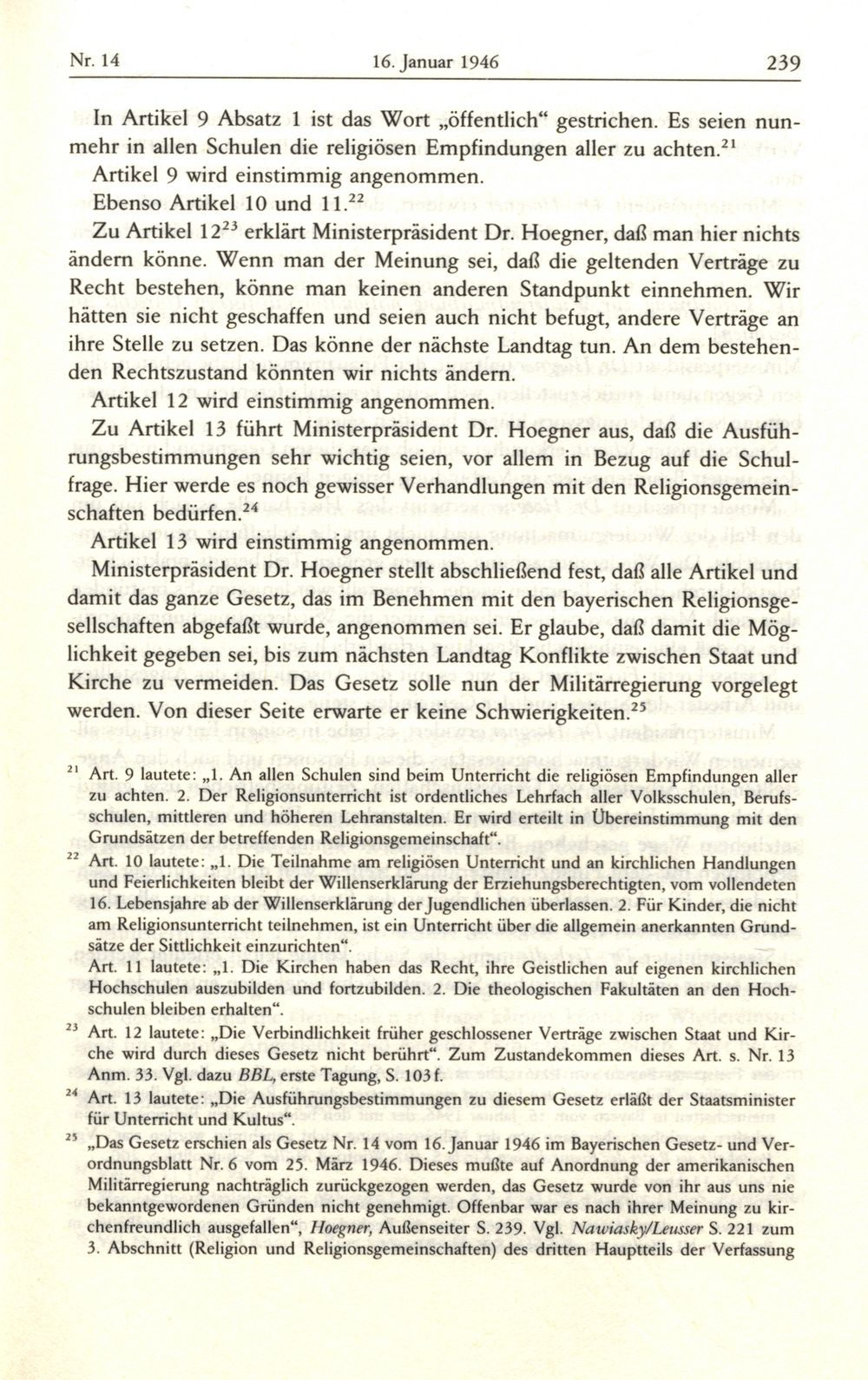 Nr. 14 16. Januar 1946 239

In Artikel 9 Absatz 1 ist das Wort „öffentlich“ gestrichen. Es seien nunmehr in allen Schulen die religiösen Empfindungen aller zu achten.$^{21}$

Artikel 9 wird einstimmig angenommen.

Ebenso Artikel 10 und 11.$^{22}$

Zu Artikel 12$^{23}$ erklärt Ministerpräsident Dr. Hoegner, daß man hier nichts ändern könne. Wenn man der Meinung sei, daß die geltenden Verträge zu Recht bestehen, könne man keinen anderen Standpunkt einnehmen. Wir hätten sie nicht geschaffen und seien auch nicht befugt, andere Verträge an ihre Stelle zu setzen. Das könne der nächste Landtag tun. An dem bestehenden Rechtszustand könnten wir nichts ändern.

Artikel 12 wird einstimmig angenommen.

Zu Artikel 13 führt Ministerpräsident Dr. Hoegner aus, daß die Ausführungsbestimmungen sehr wichtig seien, vor allem in Bezug auf die Schulfrage. Hier werde es noch gewisser Verhandlungen mit den Religionsgemeinschaften bedürfen.$^{24}$

Artikel 13 wird einstimmig angenommen.

Ministerpräsident Dr. Hoegner stellt abschließend fest, daß alle Artikel und damit das ganze Gesetz, das im Benehmen mit den bayerischen Religionsgesellschaften abgefaßt wurde, angenommen sei. Er glaube, daß damit die Möglichkeit gegeben sei, bis zum nächsten Landtag Konflikte zwischen Staat und Kirche zu vermeiden. Das Gesetz solle nun der Militärregierung vorgelegt werden. Von dieser Seite erwarte er keine Schwierigkeiten.$^{25}$

$^{21}$ Art. 9 lautete: „1. An allen Schulen sind beim Unterricht die religiösen Empfindungen aller zu achten. 2. Der Religionsunterricht ist ordentliches Lehrfach aller Volksschulen, Berufsschulen, mittleren und höheren Lehranstalten. Er wird erteilt in Übereinstimmung mit den Grundsätzen der betreffenden Religionsgemeinschaft“.

$^{22}$ Art. 10 lautete: „1. Die Teilnahme am religiösen Unterricht und an kirchlichen Handlungen und Feierlichkeiten bleibt der Willenserklärung der Erziehungsberechtigten, vom vollendeten 16. Lebensjahre ab der Willenserklärung der Jugendlichen überlassen. 2. Für Kinder, die nicht am Religionsunterricht teilnehmen, ist ein Unterricht über die allgemein anerkannten Grundsätze der Sittlichkeit einzurichten“.
Art. 11 lautete: „1. Die Kirchen haben das Recht, ihre Geistlichen auf eigenen kirchlichen Hochschulen auszubilden und fortzubilden. 2. Die theologischen Fakultäten an den Hochschulen bleiben erhalten“.

$^{23}$ Art. 12 lautete: „Die Verbindlichkeit früher geschlossener Verträge zwischen Staat und Kirche wird durch dieses Gesetz nicht berührt“. Zum Zustandekommen dieses Art. s. Nr. 13 Anm. 33. Vgl. dazu BBL, erste Tagung, S. 103 f.

$^{24}$ Art. 13 lautete: „Die Ausführungsbestimmungen zu diesem Gesetz erläßt der Staatsminister für Unterricht und Kultus“.

$^{25}$ „Das Gesetz erschien als Gesetz Nr. 14 vom 16. Januar 1946 im Bayerischen Gesetz- und Verordnungsblatt Nr. 6 vom 25. März 1946. Dieses mußte auf Anordnung der amerikanischen Militärregierung nachträglich zurückgezogen werden, das Gesetz wurde von ihr aus uns nie bekanntgewordenen Gründen nicht genehmigt. Offenbar war es nach ihrer Meinung zu kirchenfreundlich ausgefallen“, Hoegner, Außenseiter S. 239. Vgl. Nawiasky/Leusser S. 221 zum 3. Abschnitt (Religion und Religionsgemeinschaften) des dritten Hauptteils der Verfassung